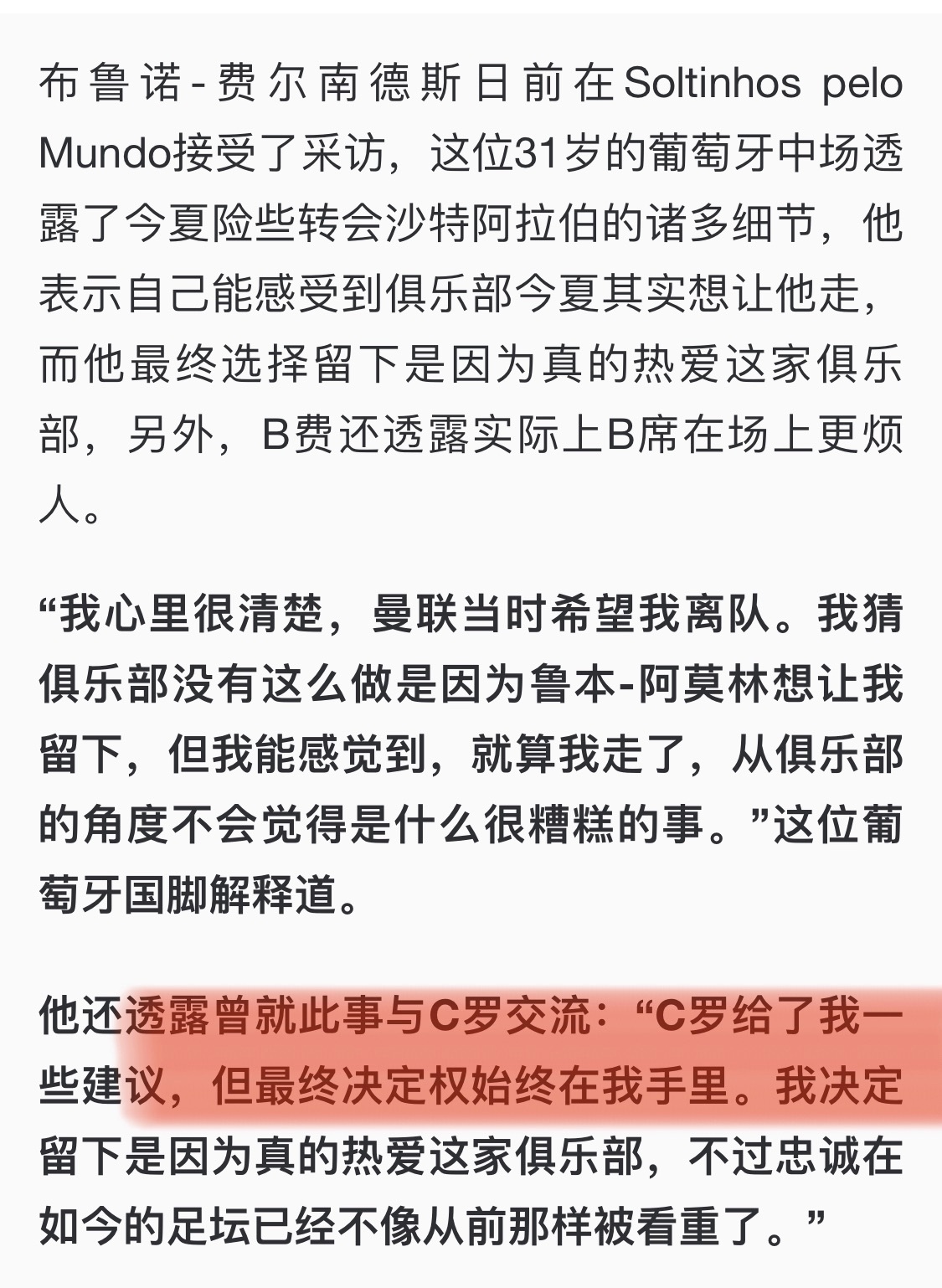 布鲁诺-费尔南德斯日前在Soltinhos pelo Mundo接受了采访，这位31岁的葡萄牙中场透露了今夏险些转会沙特阿拉伯的诸多细节，他表示自己能感受到俱乐部今夏其实想让他走，而他最终选择留下是因为真的热爱这家俱乐部，另外，B费还透露实际上B席在场上更烦人。

“我心里很清楚，曼联当时希望我离队。我猜俱乐部没有这么做是因为鲁本-阿莫林想让我留下，但我能感觉到，就算我走了，从俱乐部的角度不会觉得是什么很糟糕的事。”这位葡萄牙国脚解释道。

他还透露曾就此事与C罗交流：“C罗给了我一些建议，但最终决定权始终在我手里。我决定留下是因为真的热爱这家俱乐部，不过忠诚在如今的足坛已经不像从前那样被看重了。”